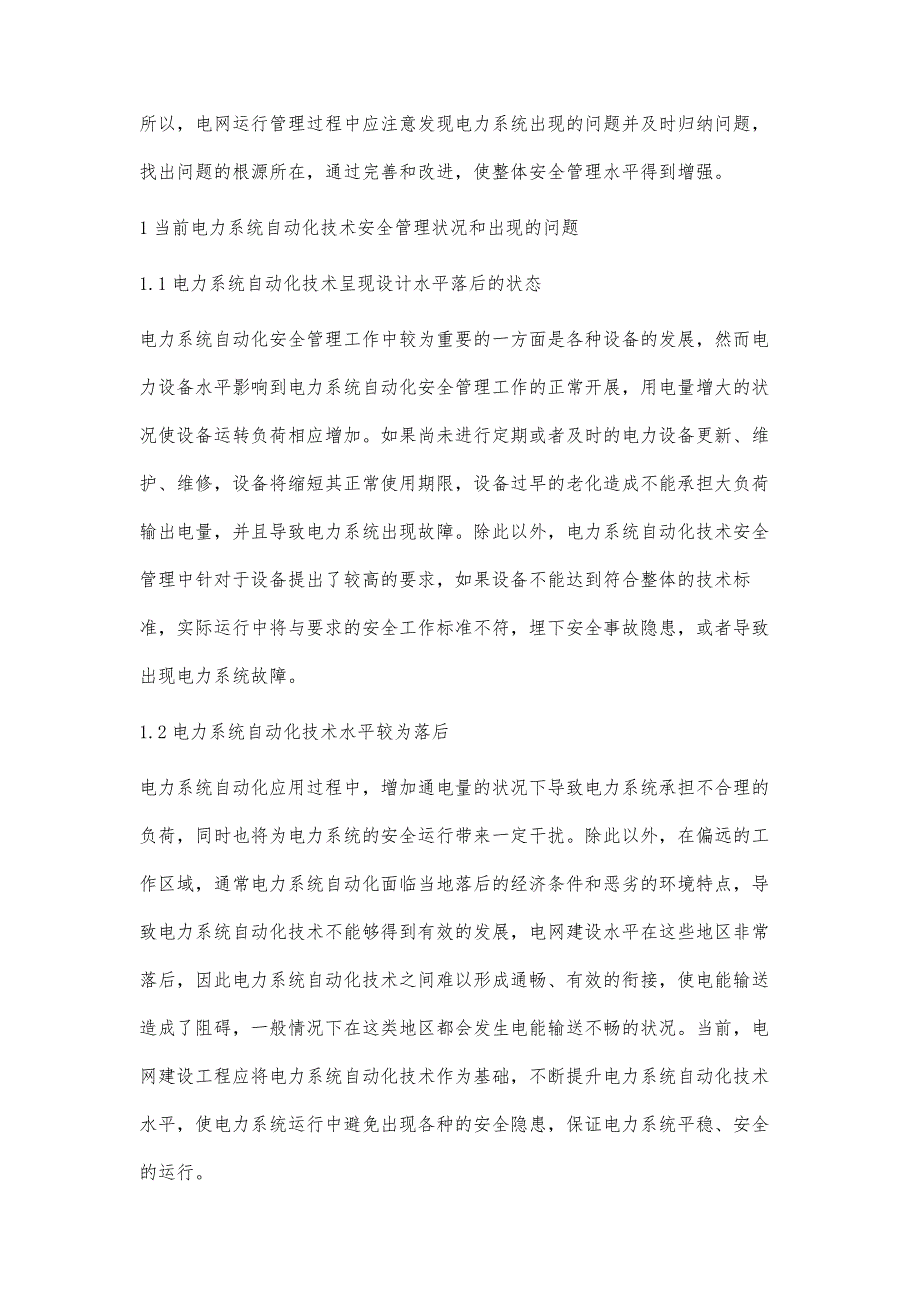 所以，电网运行管理过程中应注意发现电力系统出现的问题并及时归纳问题，找出问题的根源所在，通过完善和改进，使整体安全管理水平得到增强。

1 当前电力系统自动化技术安全管理状况和出现的问题

1.1 电力系统自动化技术呈现设计水平落后的状态

电力系统自动化安全管理工作中较为重要的一方面是各种设备的发展，然而电力设备水平影响到电力系统自动化安全管理工作的正常开展，用电量增大的状况使设备运转负荷相应增加。如果尚未进行定期或者及时的电力设备更新、维护、维修，设备将缩短其正常使用期限，设备过早的老化造成不能承担大负荷输出电量，并且导致电力系统出现故障。除此以外，电力系统自动化技术安全管理中针对于设备提出了较高的要求，如果设备不能达到符合整体的技术标准，实际运行中将与要求的安全工作标准不符，埋下安全事故隐患，或者导致出现电力系统故障。

1.2 电力系统自动化技术水平较为落后

电力系统自动化应用过程中，增加通电量的状况下导致电力系统承担不合理的负荷，同时也将为电力系统的安全运行带来一定干扰。除此以外，在偏远的工作区域，通常电力系统自动化面临当地落后的经济条件和恶劣的环境特点，导致电力系统自动化技术不能够得到有效的发展，电网建设水平在这些地区非常落后，因此电力系统自动化技术之间难以形成通畅、有效的衔接，使电能输送造成了阻碍，一般情况下在这类地区都会发生电能输送不畅的状况。当前，电网建设工程应将电力系统自动化技术作为基础，不断提升电力系统自动化技术水平，使电力系统运行中避免出现各种的安全隐患，保证电力系统平稳、安全的运行。